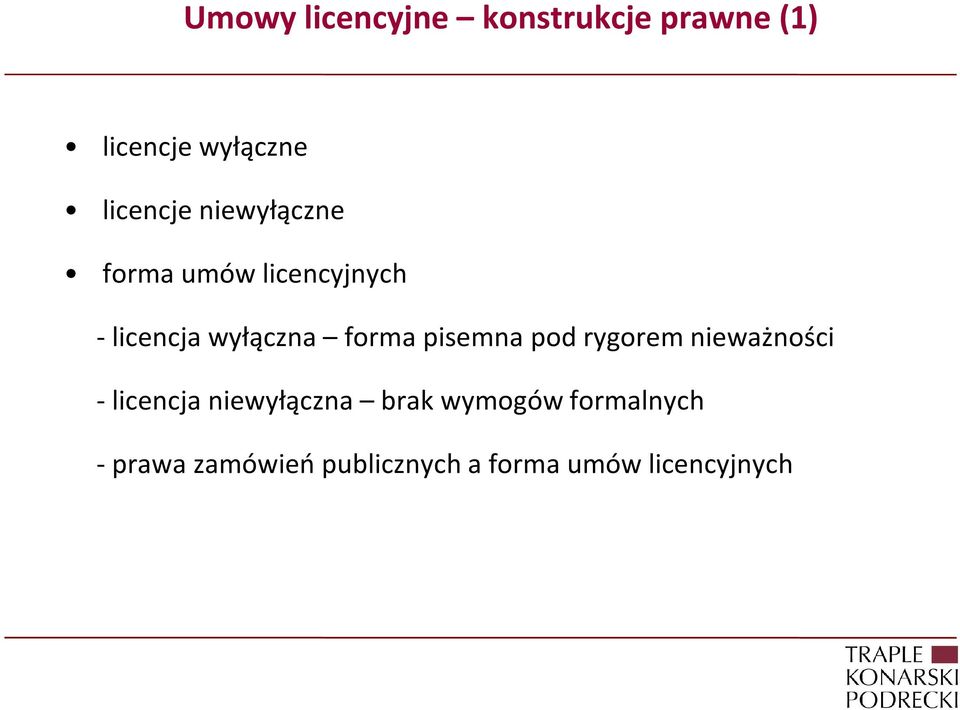 Umowy licencyjne – konstrukcje prawne (1)

• licencje wyłączne

• licencje niewyłączne

• forma umów licencyjnych

- licencja wyłączna – forma pisemna pod rygorem nieważności

- licencja niewyłączna – brak wymogów formalnych

- prawa zamówień publicznych a forma umów licencyjnych

TRAPLE
KONARSKI
PODRECKI